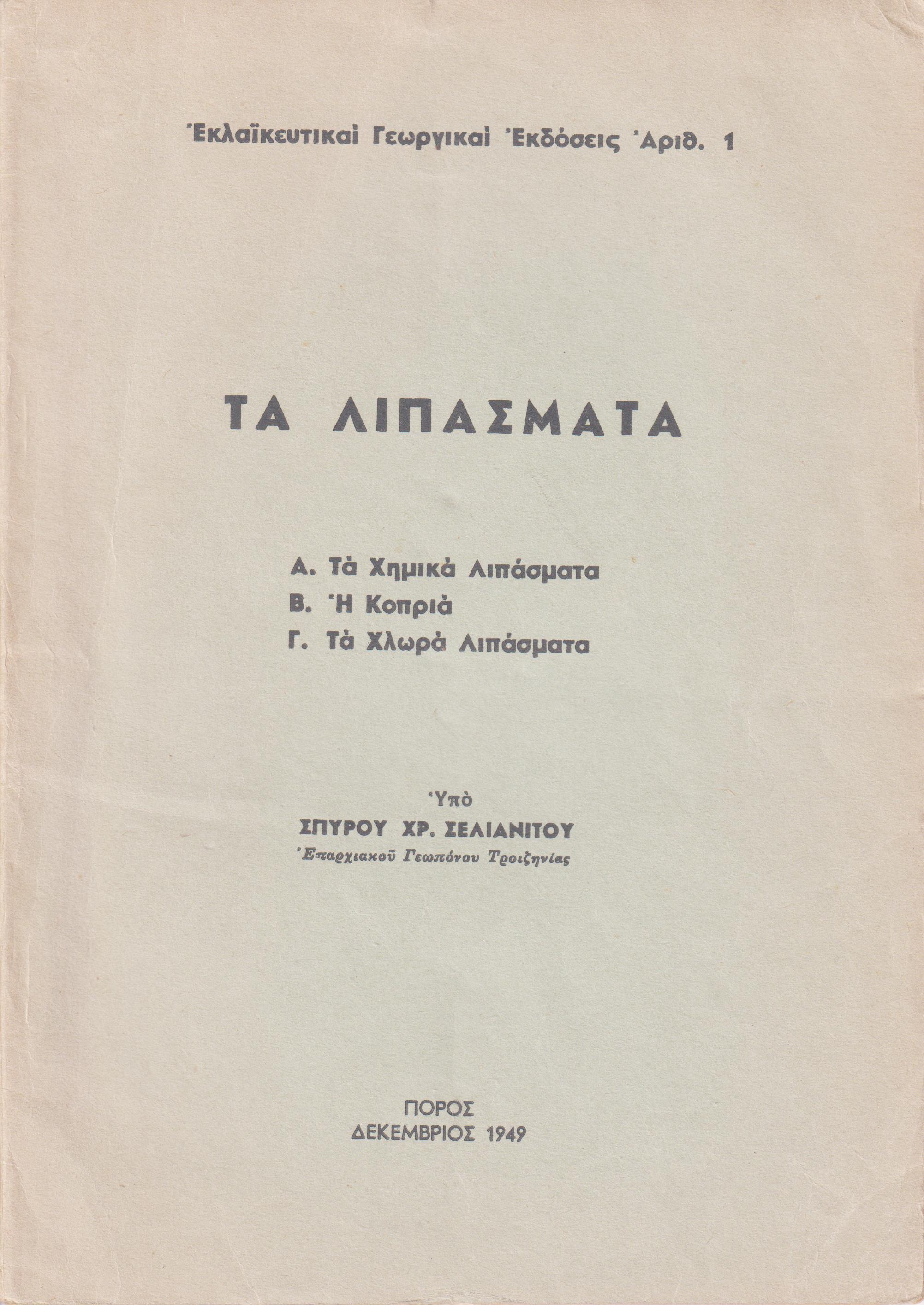 Ἐκλαϊκευτικαὶ Γεωργικαὶ Ἐκδόσεις Ἀριθ. 1

ΤΑ ΛΙΠΑΣΜΑΤΑ

Α. Τὰ Χημικὰ Λιπάσματα
Β. Ἡ Κοπριὰ
Γ. Τὰ Χλωρὰ Λιπάσματα

Ὑπὸ
ΣΠΥΡΟΥ ΧΡ. ΣΕΛΙΑΝΙΤΟΥ
Ἐπαρχιακοῦ Γεωπόνου Τροιζηνίας

ΠΟΡΟΣ
ΔΕΚΕΜΒΡΙΟΣ 1949